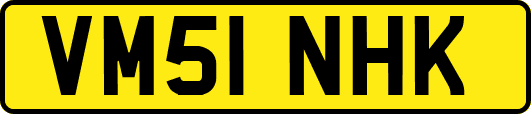 VM51 NHK